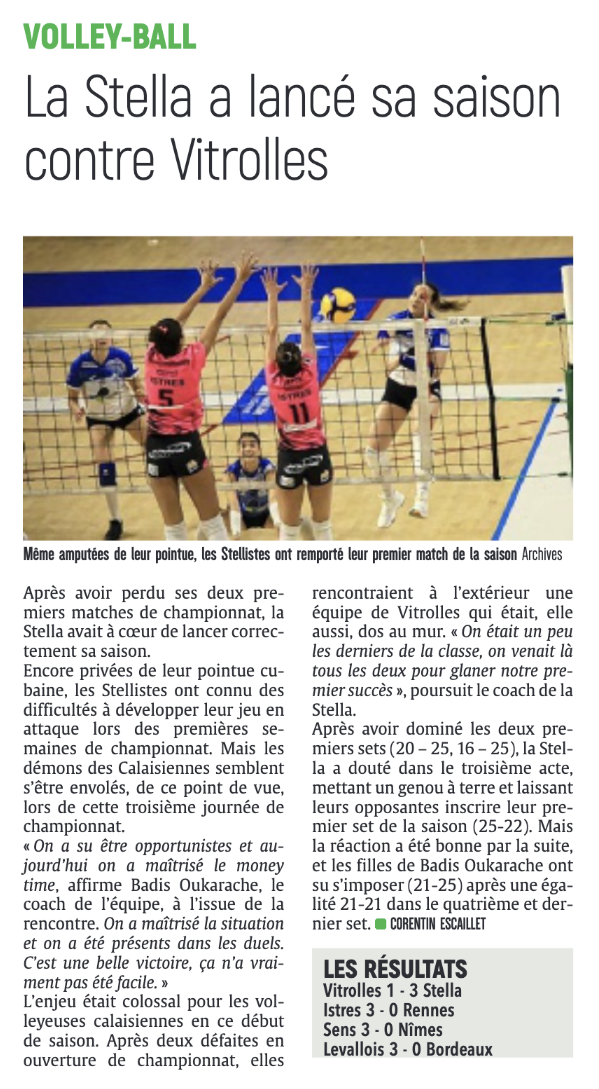 VOLLEY-BALL

La Stella a lancé sa saison contre Vitrolles

ISTRES 5
ISTRES 11

Même amputées de leur pointue, les Stellistes ont remporté leur premier match de la saison Archives

Après avoir perdu ses deux premiers matches de championnat, la Stella avait à cœur de lancer correctement sa saison.

Encore privées de leur pointue cubaine, les Stellistes ont connu des difficultés à développer leur jeu en attaque lors des premières semaines de championnat. Mais les démons des Calaisiennes semblent s'être envolés, de ce point de vue, lors de cette troisième journée de championnat.

« On a su être opportunistes et aujourd'hui on a maîtrisé le money time, affirme Badis Oukarache, le coach de l'équipe, à l'issue de la rencontre. On a maîtrisé la situation et on a été présents dans les duels. C'est une belle victoire, ça n'a vraiment pas été facile. »

L'enjeu était colossal pour les volleyeuses calaisiennes en ce début de saison. Après deux défaites en ouverture de championnat, elles rencontraient à l'extérieur une équipe de Vitrolles qui était, elle aussi, dos au mur. « On était un peu les derniers de la classe, on venait là tous les deux pour glaner notre premier succès », poursuit le coach de la Stella.

Après avoir dominé les deux premiers sets (20 – 25, 16 – 25), la Stella a douté dans le troisième acte, mettant un genou à terre et laissant leurs opposantes inscrire leur premier set de la saison (25-22). Mais la réaction a été bonne par la suite, et les filles de Badis Oukarache ont su s'imposer (21-25) après une égalité 21-21 dans le quatrième et dernier set. CORENTIN ESCAILLET

LES RÉSULTATS
Vitrolles 1 - 3 Stella
Istres 3 - 0 Rennes
Sens 3 - 0 Nîmes
Levallois 3 - 0 Bordeaux